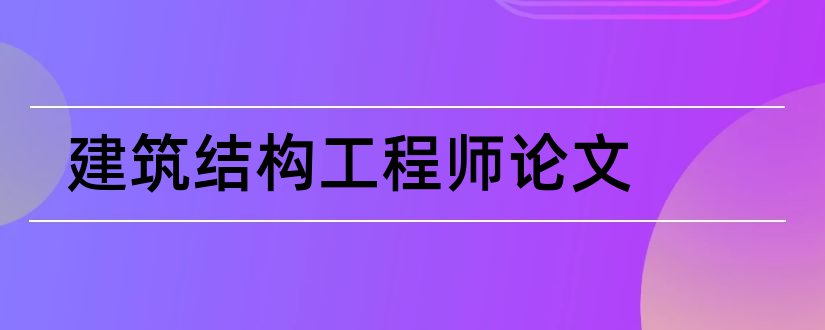 建筑结构工程师论文